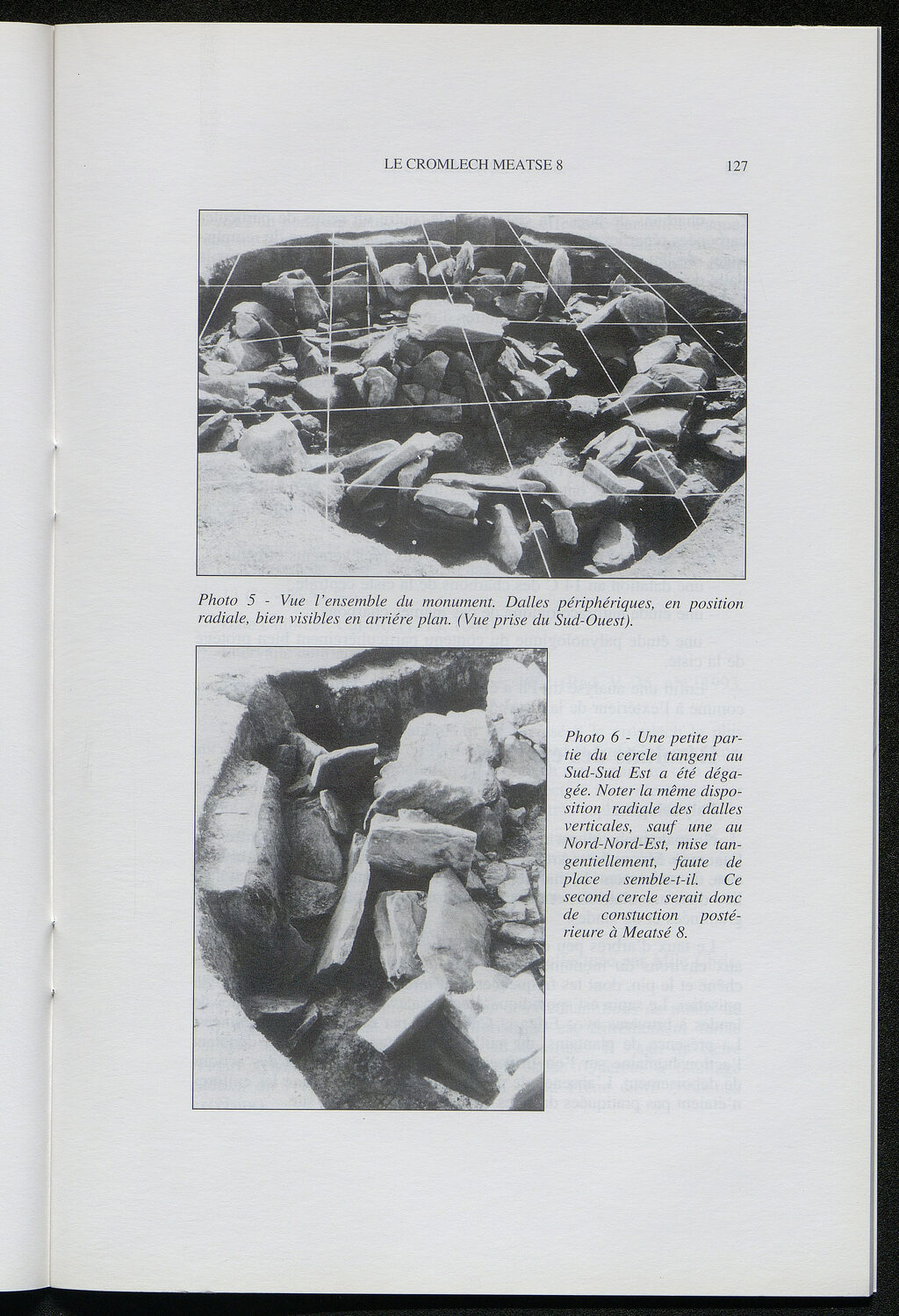 LE CROMLECH MEATSE 8

127

Photo 5 - Vue l'ensemble du monument. Dalles périphériques, en position radiale, bien visibles en arriére plan. (Vue prise du Sud-Ouest).

Photo 6 - Une petite partie du cercle tangent au Sud-Sud Est a été dégagée. Noter la même disposition radiale des dalles verticales, sauf une au Nord-Nord-Est, mise tangentiellement, faute de place semble-t-il. Ce second cercle serait donc de constuction postérieure à Meatsé 8.